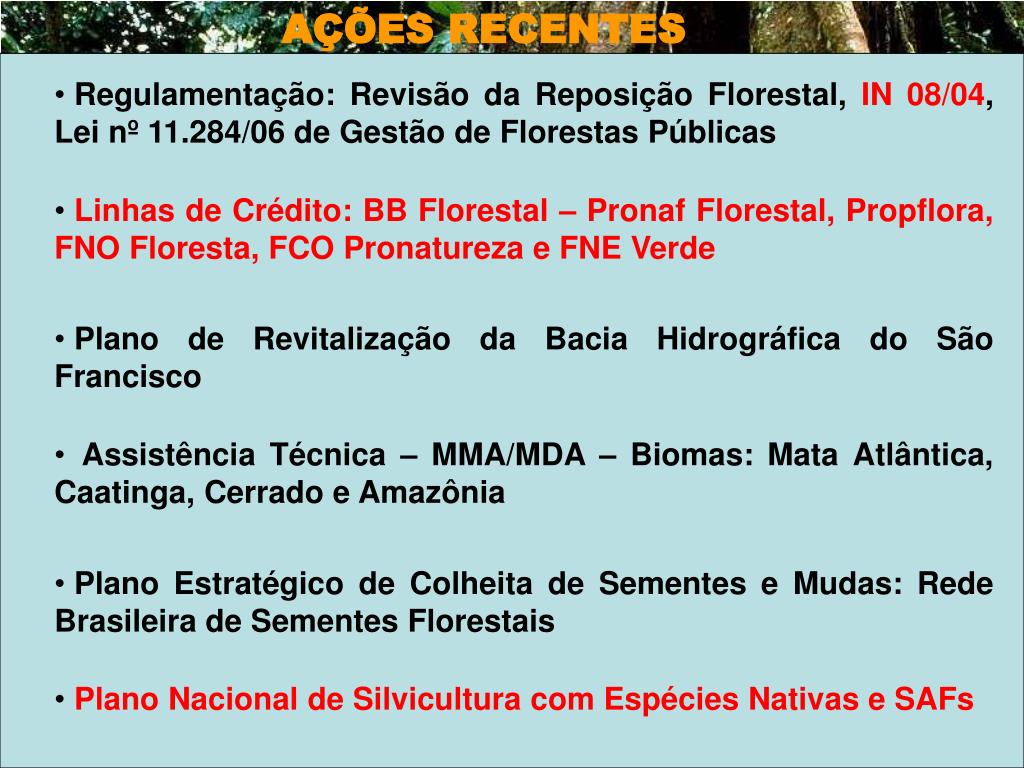 AÇÕES RECENTES

• Regulamentação: Revisão da Reposição Florestal, IN 08/04, Lei nº 11.284/06 de Gestão de Florestas Públicas

• Linhas de Crédito: BB Florestal – Pronaf Florestal, Propflora, FNO Floresta, FCO Pronatureza e FNE Verde

• Plano de Revitalização da Bacia Hidrográfica do São Francisco

• Assistência Técnica – MMA/MDA – Biomas: Mata Atlântica, Caatinga, Cerrado e Amazônia

• Plano Estratégico de Colheita de Sementes e Mudas: Rede Brasileira de Sementes Florestais

• Plano Nacional de Silvicultura com Espécies Nativas e SAFs